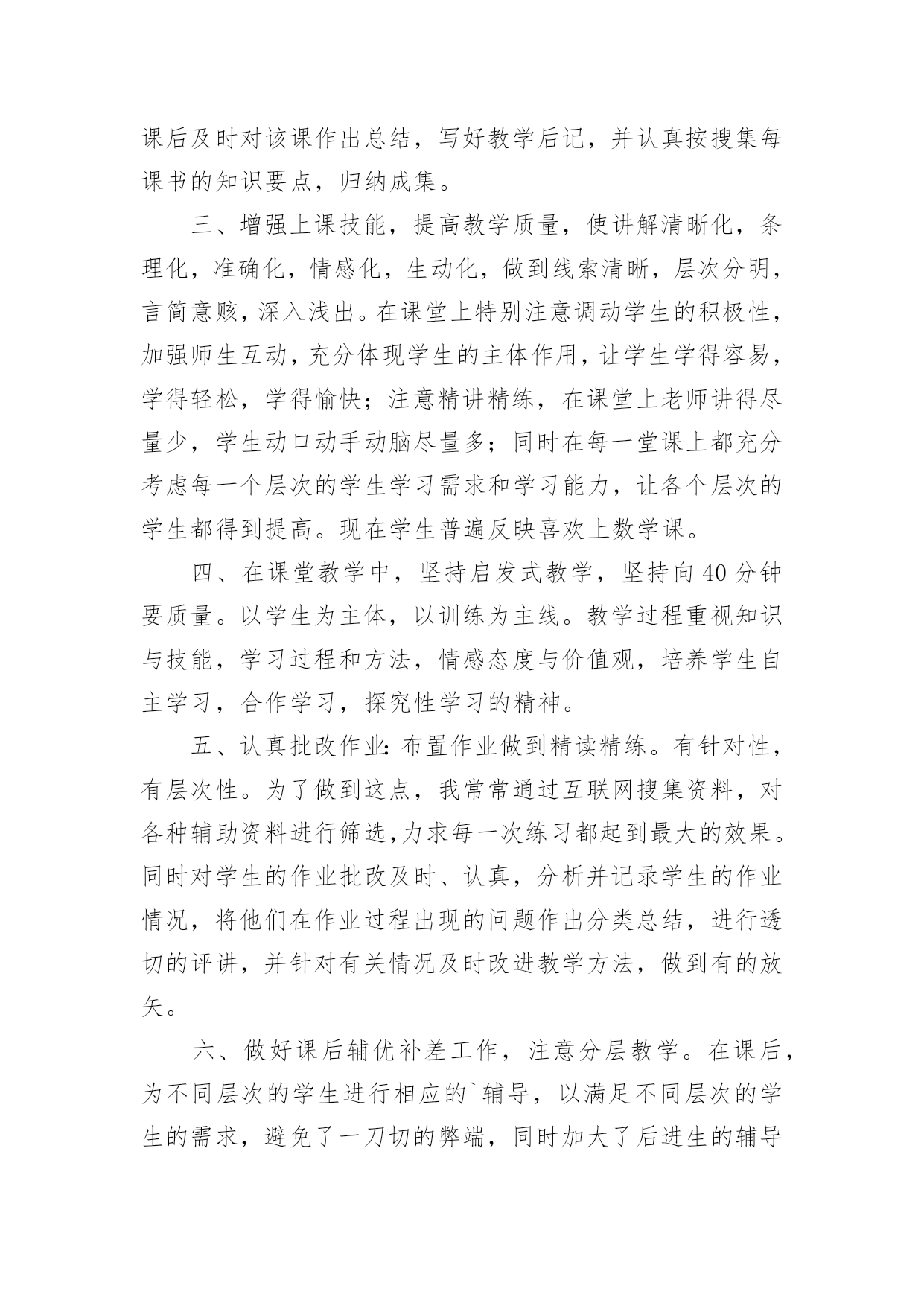 课后及时对该课作出总结，写好教学后记，并认真按搜集每课书的知识要点，归纳成集。

三、增强上课技能，提高教学质量，使讲解清晰化，条理化，准确化，情感化，生动化，做到线索清晰，层次分明，言简意赅，深入浅出。在课堂上特别注意调动学生的积极性，加强师生互动，充分体现学生的主体作用，让学生学得容易，学得轻松，学得愉快；注意精讲精练，在课堂上老师讲得尽量少，学生动口动手动脑尽量多；同时在每一堂课上都充分考虑每一个层次的学生学习需求和学习能力，让各个层次的学生都得到提高。现在学生普遍反映喜欢上数学课。

四、在课堂教学中，坚持启发式教学，坚持向40分钟要质量。以学生为主体，以训练为主线。教学过程重视知识与技能，学习过程和方法，情感态度与价值观，培养学生自主学习，合作学习，探究性学习的精神。

五、认真批改作业：布置作业做到精读精练。有针对性，有层次性。为了做到这点，我常常通过互联网搜集资料，对各种辅助资料进行筛选，力求每一次练习都起到最大的效果。同时对学生的作业批改及时、认真，分析并记录学生的作业情况，将他们在作业过程出现的问题作出分类总结，进行透切的评讲，并针对有关情况及时改进教学方法，做到有的放矢。

六、做好课后辅优补差工作，注意分层教学。在课后，为不同层次的学生进行相应的`辅导，以满足不同层次的学生的需求，避免了一刀切的弊端，同时加大了后进生的辅导